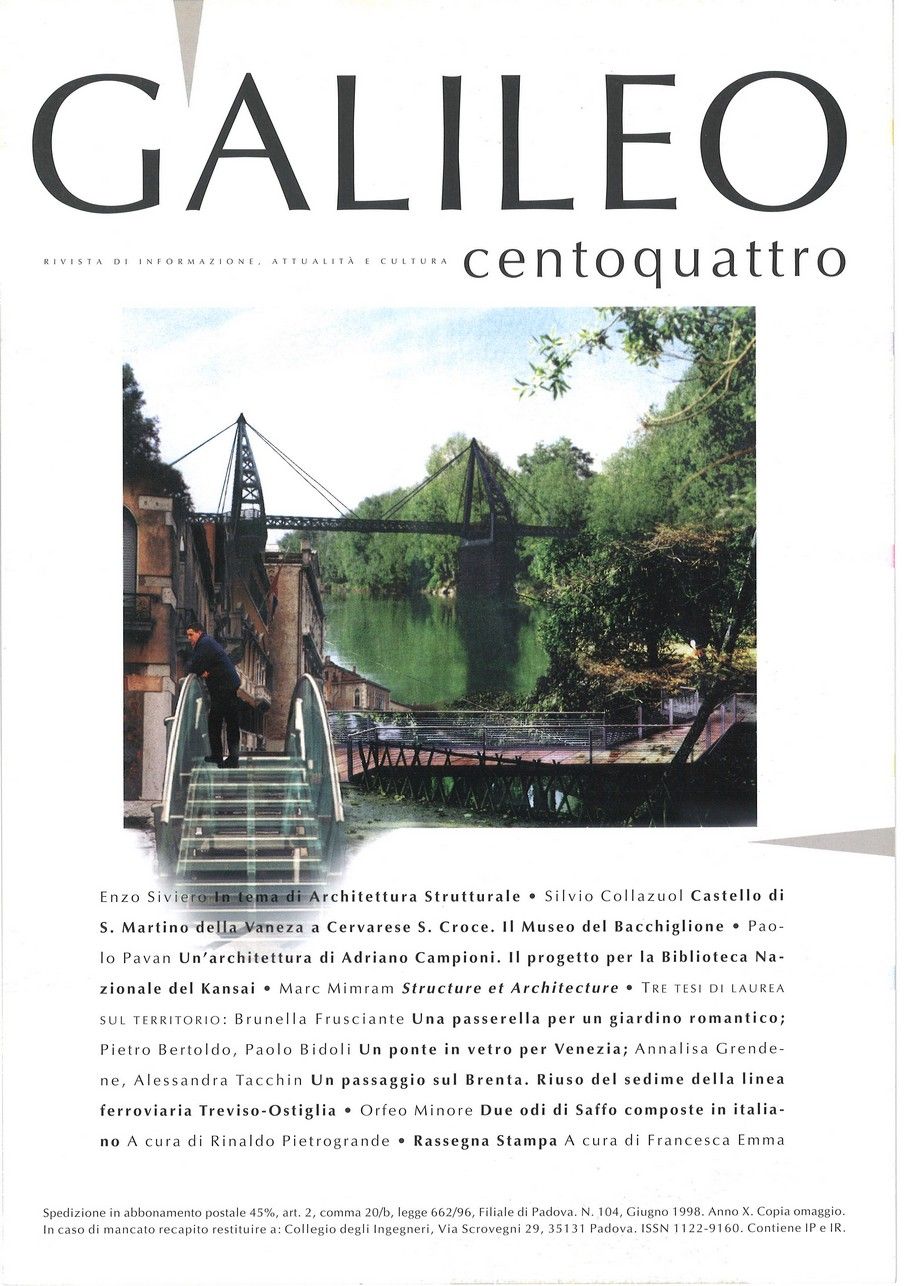 GALILEO

RIVISTA DI INFORMAZIONE, ATTUALITÀ E CULTURA centoquattro

Enzo Siviero In tema di Architettura Strutturale • Silvio Collazuol Castello di S. Martino della Vaneza a Cervarese S. Croce. Il Museo del Bacchiglione • Paolo Pavan Un'architettura di Adriano Campioni. Il progetto per la Biblioteca Nazionale del Kansai • Marc Mimram Structure et Architecture • TRE TESI DI LAUREA SUL TERRITORIO: Brunella Frusciante Una passerella per un giardino romantico; Pietro Bertoldo, Paolo Bidoli Un ponte in vetro per Venezia; Annalisa Grendene, Alessandra Tacchin Un passaggio sul Brenta. Riuso del sedime della linea ferroviaria Treviso-Ostiglia • Orfeo Minore Due odi di Saffo composte in italiano A cura di Rinaldo Pietrogrande • Rassegna Stampa A cura di Francesca Emma

Spedizione in abbonamento postale 45%, art. 2, comma 20/b, legge 662/96, Filiale di Padova. N. 104, Giugno 1998. Anno X. Copia omaggio. In caso di mancato recapito restituire a: Collegio degli Ingegneri, Via Scrovegni 29, 35131 Padova. ISSN 1122-9160. Contiene IP e IR.